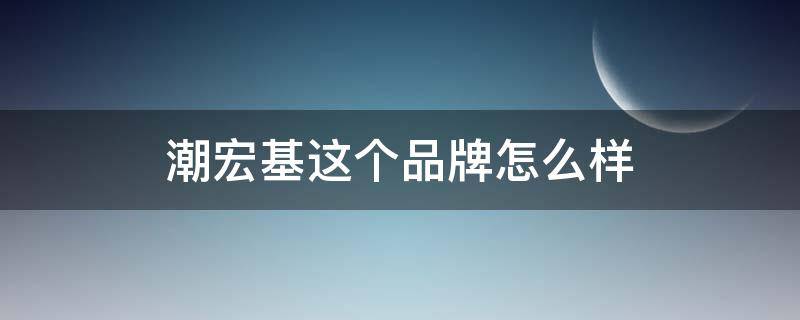 潮宏基这个品牌怎么样